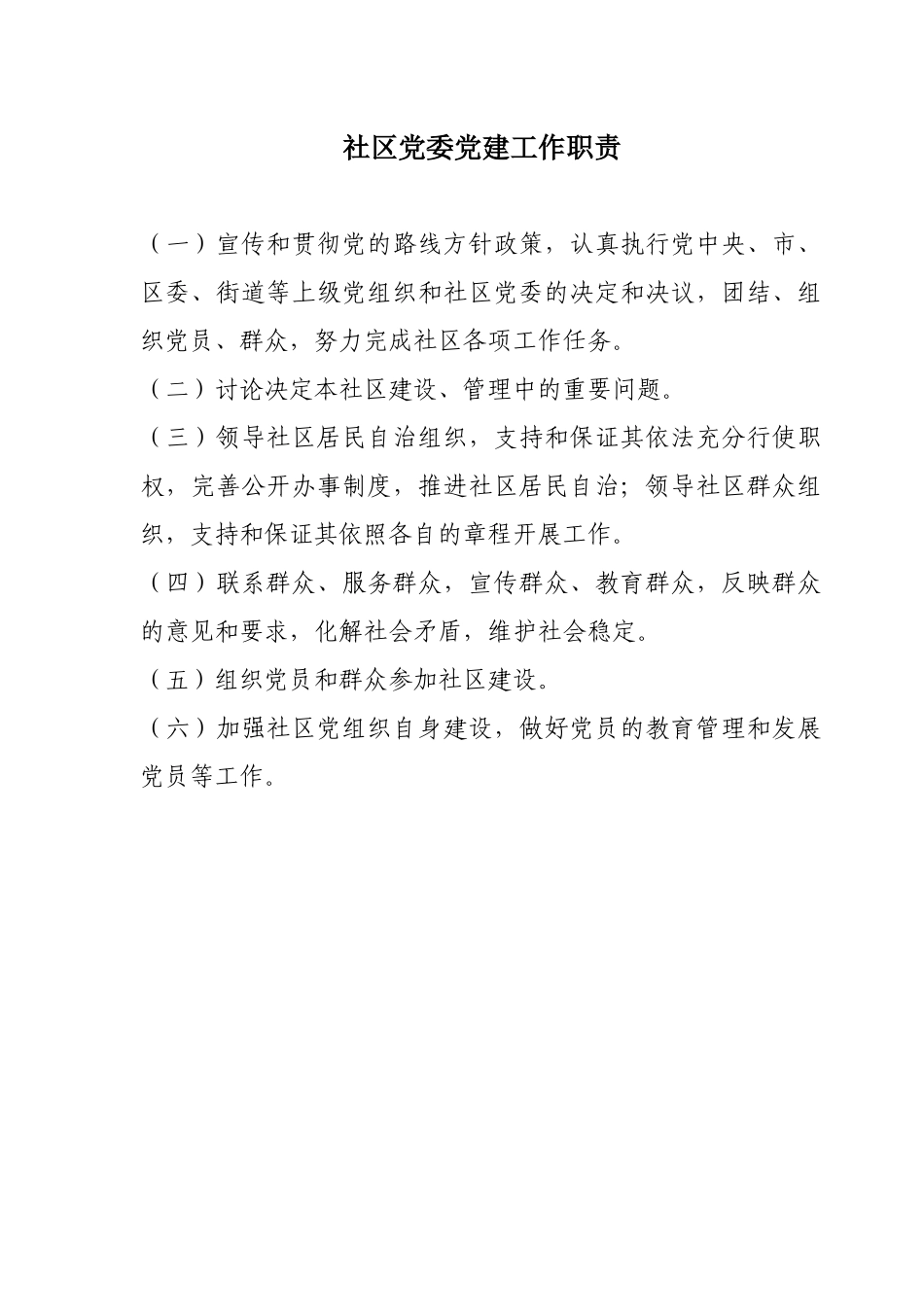 社区党委党建工作职责

（一）宣传和贯彻党的路线方针政策，认真执行党中央、市、区委、街道等上级党组织和社区党委的决定和决议，团结、组织党员、群众，努力完成社区各项工作任务。

（二）讨论决定本社区建设、管理中的重要问题。

（三）领导社区居民自治组织，支持和保证其依法充分行使职权，完善公开办事制度，推进社区居民自治；领导社区群众组织，支持和保证其依照各自的章程开展工作。

（四）联系群众、服务群众，宣传群众、教育群众，反映群众的意见和要求，化解社会矛盾，维护社会稳定。

（五）组织党员和群众参加社区建设。

（六）加强社区党组织自身建设，做好党员的教育管理和发展党员等工作。